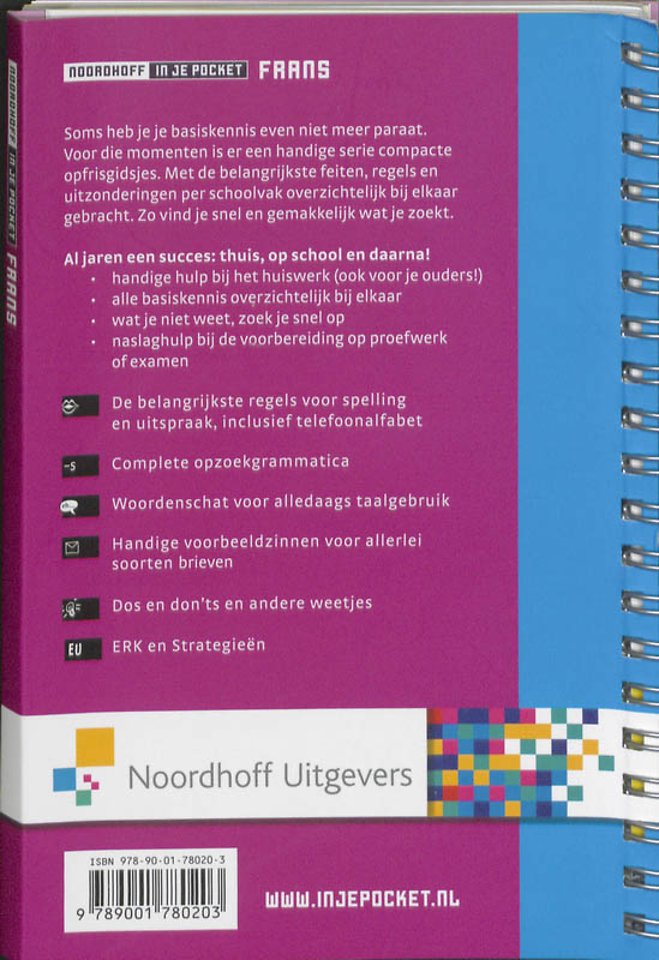 NOORDHOFF IN JE POCKET FRANS

NOORDHOFF IN JE POCKET FRANS

Soms heb je je basiskennis even niet meer paraat. Voor die momenten is er een handige serie compacte opfrisgidsjes. Met de belangrijkste feiten, regels en uitzonderingen per schoolvak overzichtelijk bij elkaar gebracht. Zo vind je snel en gemakkelijk wat je zoekt.

Al jaren een succes: thuis, op school en daarna!
• handige hulp bij het huiswerk (ook voor je ouders!)
• alle basiskennis overzichtelijk bij elkaar
• wat je niet weet, zoek je snel op
• naslaghulp bij de voorbereiding op proefwerk of examen

De belangrijkste regels voor spelling en uitspraak, inclusief telefoonalfabet

-s Complete opzoekgrammatica

Woordenschat voor alledaags taalgebruik

Handige voorbeeldzinnen voor allerlei soorten brieven

Dos en don'ts en andere weetjes

EU ERK en Strategieën

Noordhoff Uitgevers

ISBN 978-90-01-78020-3

9 789001 780203

WWW.INJEPOCKET.NL